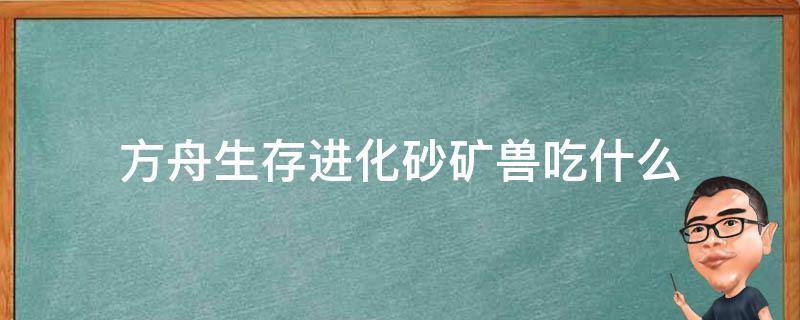 方舟生存进化砂矿兽吃什么